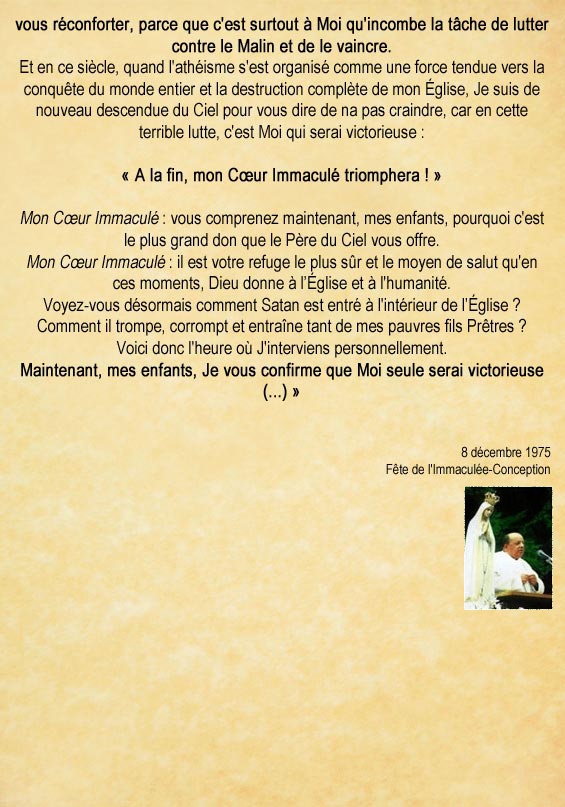 vous réconforter, parce que c'est surtout à Moi qu'incombe la tâche de lutter contre le Malin et de le vaincre.
Et en ce siècle, quand l'athéisme s'est organisé comme une force tendue vers la conquête du monde entier et la destruction complète de mon Église, Je suis de nouveau descendue du Ciel pour vous dire de na pas craindre, car en cette terrible lutte, c'est Moi qui serai victorieuse :

« A la fin, mon Cœur Immaculé triomphera ! »

Mon Cœur Immaculé : vous comprenez maintenant, mes enfants, pourquoi c'est le plus grand don que le Père du Ciel vous offre.
Mon Cœur Immaculé : il est votre refuge le plus sûr et le moyen de salut qu'en ces moments, Dieu donne à l'Église et à l'humanité.
Voyez-vous désormais comment Satan est entré à l'intérieur de l'Église ? Comment il trompe, corrompt et entraîne tant de mes pauvres fils Prêtres ? Voici donc l'heure où J'interviens personnellement.
Maintenant, mes enfants, Je vous confirme que Moi seule serai victorieuse (...) »

8 décembre 1975
Fête de l'Immaculée-Conception